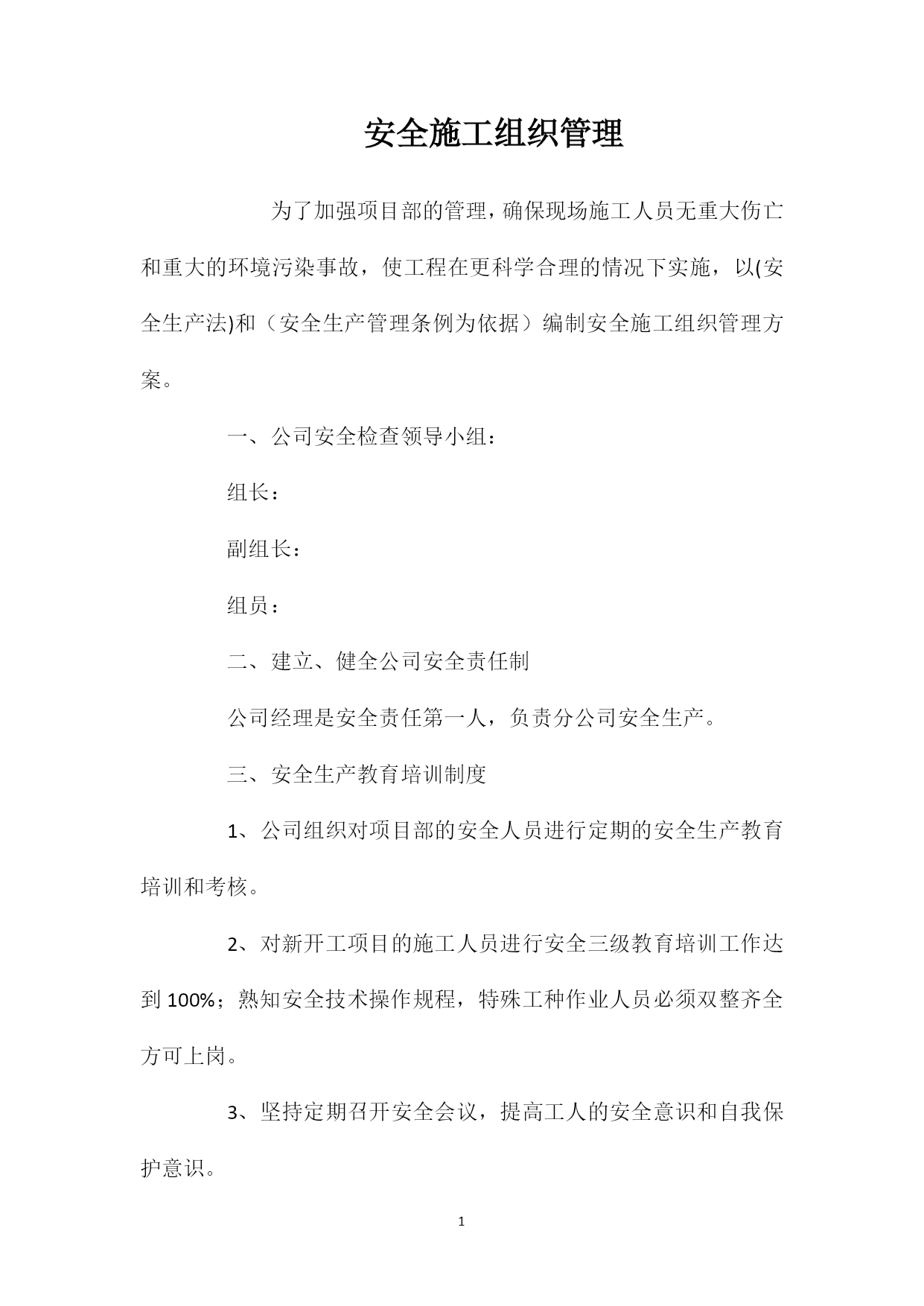 安全施工组织管理

为了加强项目部的管理，确保现场施工人员无重大伤亡和重大的环境污染事故，使工程在更科学合理的情况下实施，以(安全生产法)和（安全生产管理条例为依据）编制安全施工组织管理方案。

一、公司安全检查领导小组：

组长：

副组长：

组员：

二、建立、健全公司安全责任制

公司经理是安全责任第一人，负责分公司安全生产。

三、安全生产教育培训制度

1、公司组织对项目部的安全人员进行定期的安全生产教育培训和考核。

2、对新开工项目的施工人员进行安全三级教育培训工作达到100%；熟知安全技术操作规程，特殊工种作业人员必须双整齐全方可上岗。

3、坚持定期召开安全会议，提高工人的安全意识和自我保护意识。

1